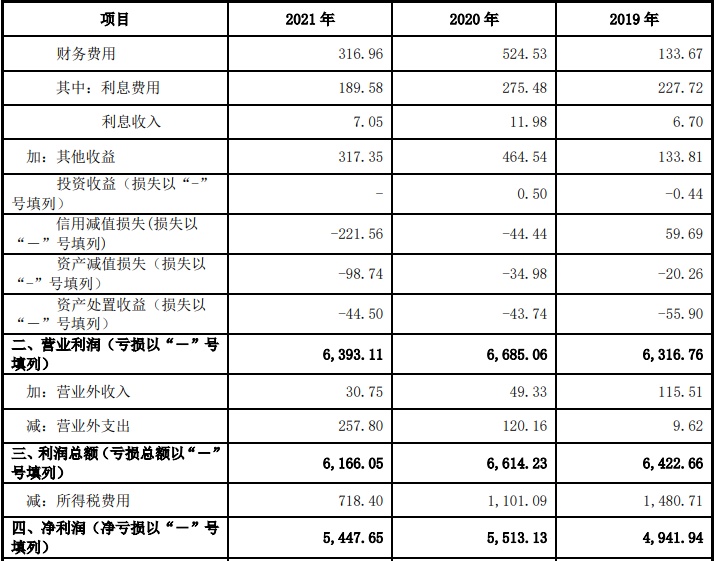 | 项目 | 2021 年 | 2020 年 | 2019 年 |
|---|---|---|---|
| 财务费用 | 316.96 | 524.53 | 133.67 |
| 其中：利息费用 | 189.58 | 275.48 | 227.72 |
| 利息收入 | 7.05 | 11.98 | 6.70 |
| 加：其他收益 | 317.35 | 464.54 | 133.81 |
| 投资收益（损失以“-”号填列） | - | 0.50 | -0.44 |
| 信用减值损失(损失以“—”号填列) | -221.56 | -44.44 | 59.69 |
| 资产减值损失（损失以“-”号填列） | -98.74 | -34.98 | -20.26 |
| 资产处置收益（损失以“—”号填列） | -44.50 | -43.74 | -55.90 |
| 二、营业利润（亏损以“—”号填列） | 6,393.11 | 6,685.06 | 6,316.76 |
| 加：营业外收入 | 30.75 | 49.33 | 115.51 |
| 减：营业外支出 | 257.80 | 120.16 | 9.62 |
| 三、利润总额（亏损总额以“—”号填列） | 6,166.05 | 6,614.23 | 6,422.66 |
| 减：所得税费用 | 718.40 | 1,101.09 | 1,480.71 |
| 四、净利润（净亏损以“—”号填列） | 5,447.65 | 5,513.13 | 4,941.94 |